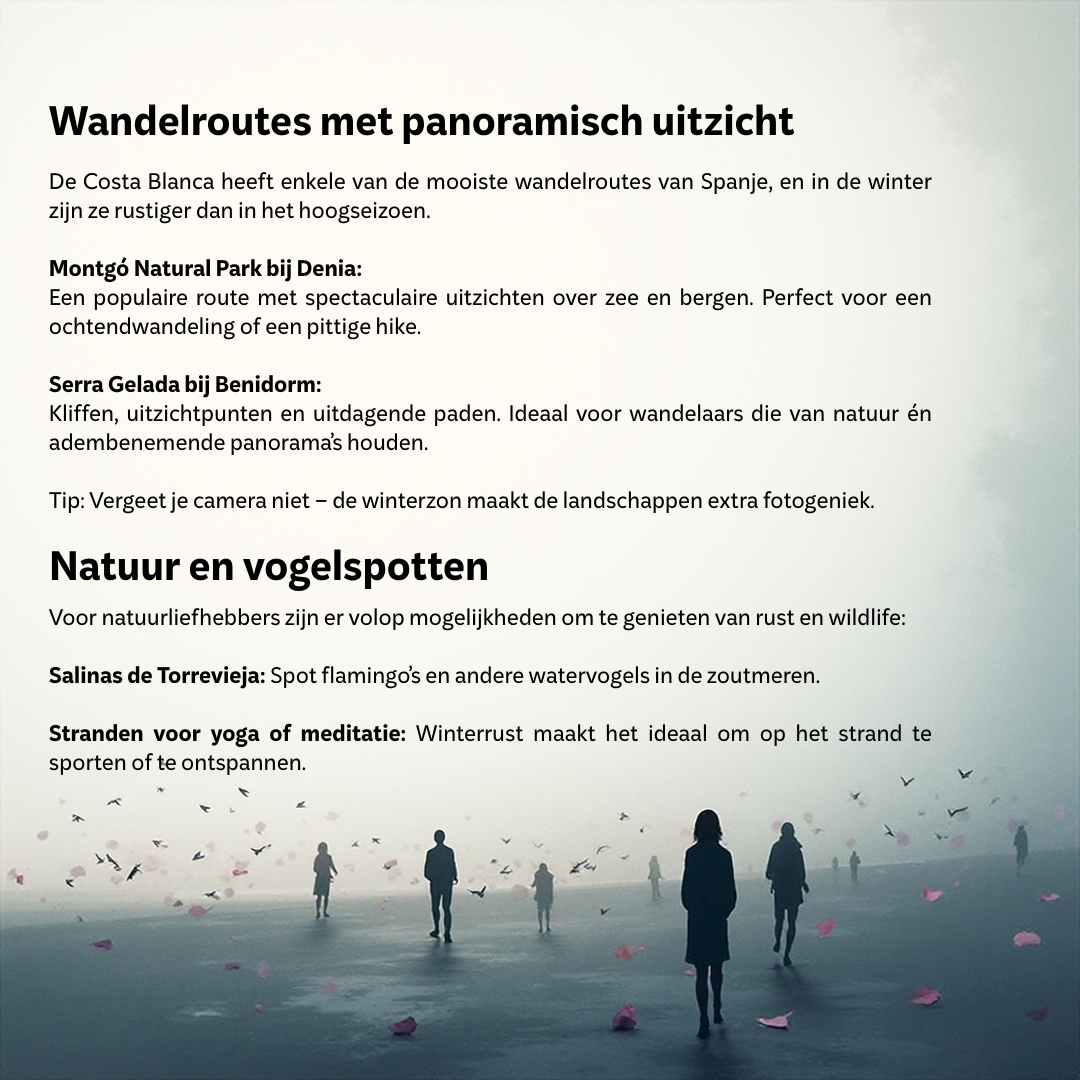 Wandelroutes met panoramisch uitzicht

De Costa Blanca heeft enkele van de mooiste wandelroutes van Spanje, en in de winter zijn ze rustiger dan in het hoogseizoen.

Montgó Natural Park bij Denia:
Een populaire route met spectaculaire uitzichten over zee en bergen. Perfect voor een ochtendwandeling of een pittige hike.

Serra Gelada bij Benidorm:
Kliffen, uitzichtpunten en uitdagende paden. Ideaal voor wandelaars die van natuur én adembenemende panorama's houden.

Tip: Vergeet je camera niet – de winterzon maakt de landschappen extra fotogeniek.

Natuur en vogelspotten

Voor natuurliefhebbers zijn er volop mogelijkheden om te genieten van rust en wildlife:

Salinas de Torrevieja: Spot flamingo's en andere watervogels in de zoutmeren.

Stranden voor yoga of meditatie: Winterrust maakt het ideaal om op het strand te sporten of te ontspannen.